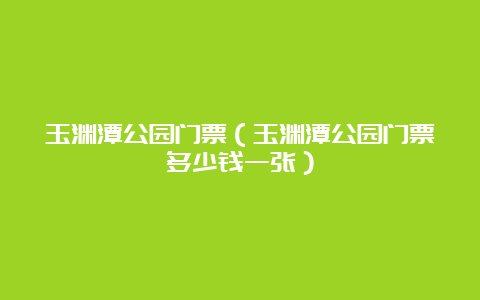 玉渊潭公园门票（玉渊潭公园门票多少钱一张）